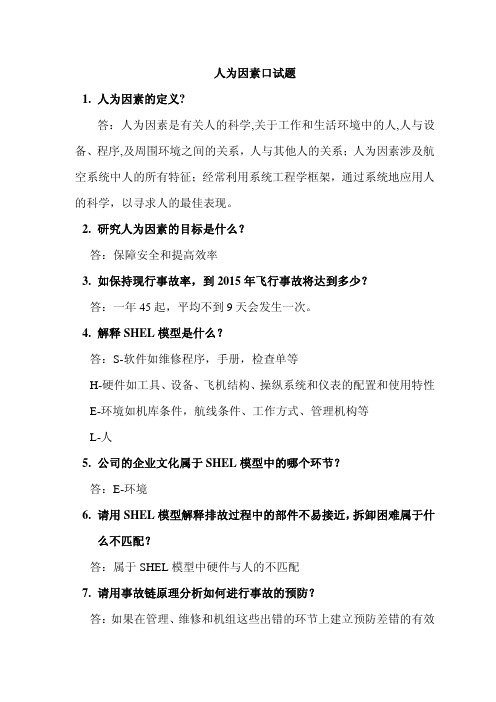 人为因素口试题

1. 人为因素的定义?

答：人为因素是有关人的科学,关于工作和生活环境中的人,人与设备、程序,及周围环境之间的关系，人与其他人的关系；人为因素涉及航空系统中人的所有特征；经常利用系统工程学框架，通过系统地应用人的科学，以寻求人的最佳表现。

2. 研究人为因素的目标是什么？

答：保障安全和提高效率

3. 如保持现行事故率，到 2015 年飞行事故将达到多少？

答：一年 45 起，平均不到 9 天会发生一次。

4. 解释 SHEL 模型是什么？

答：S-软件如维修程序，手册，检查单等

H-硬件如工具、设备、飞机结构、操纵系统和仪表的配置和使用特性

E-环境如机库条件，航线条件、工作方式、管理机构等

L-人

5. 公司的企业文化属于 SHEL 模型中的哪个环节？

答：E-环境

6. 请用 SHEL 模型解释排故过程中的部件不易接近，拆卸困难属于什么不匹配？

答：属于 SHEL 模型中硬件与人的不匹配

7. 请用事故链原理分析如何进行事故的预防？

答：如果在管理、维修和机组这些出错的环节上建立预防差错的有效